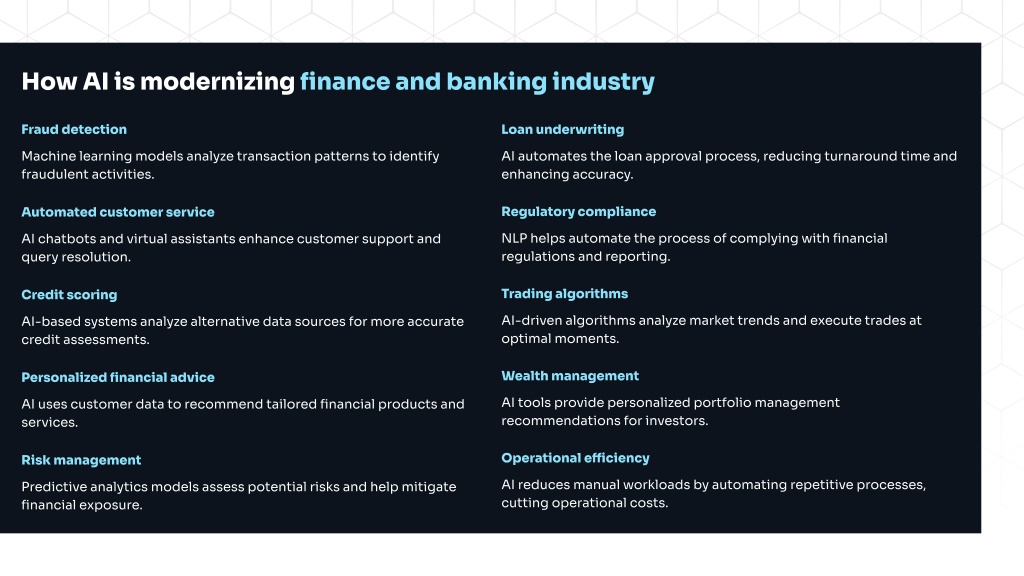 How AI is modernizing finance and banking industry

Fraud detection

Machine learning models analyze transaction patterns to identify fraudulent activities.

Automated customer service

AI chatbots and virtual assistants enhance customer support and query resolution.

Credit scoring

AI-based systems analyze alternative data sources for more accurate credit assessments.

Personalized financial advice

AI uses customer data to recommend tailored financial products and services.

Risk management

Predictive analytics models assess potential risks and help mitigate financial exposure.

Loan underwriting

AI automates the loan approval process, reducing turnaround time and enhancing accuracy.

Regulatory compliance

NLP helps automate the process of complying with financial regulations and reporting.

Trading algorithms

AI-driven algorithms analyze market trends and execute trades at optimal moments.

Wealth management

AI tools provide personalized portfolio management recommendations for investors.

Operational efficiency

AI reduces manual workloads by automating repetitive processes, cutting operational costs.